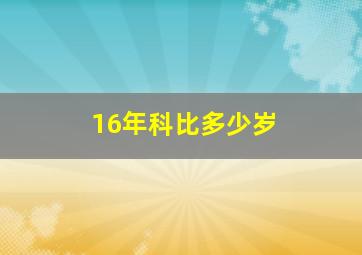 16年科比多少岁